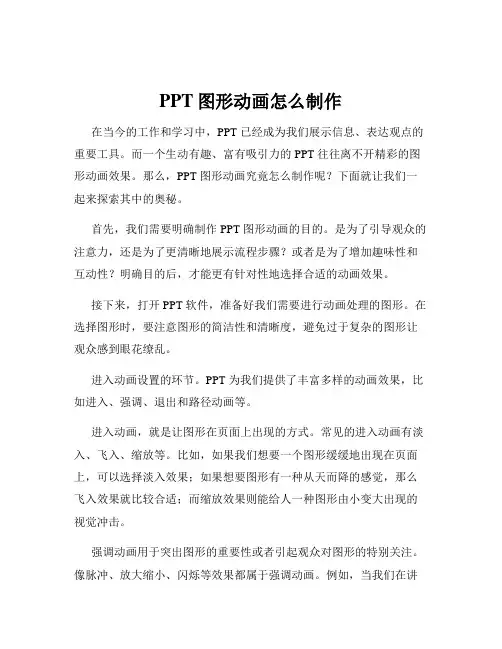 PPT 图形动画怎么制作

在当今的工作和学习中，PPT 已经成为我们展示信息、表达观点的重要工具。而一个生动有趣、富有吸引力的 PPT 往往离不开精彩的图形动画效果。那么，PPT 图形动画究竟怎么制作呢？下面就让我们一起来探索其中的奥秘。

首先，我们需要明确制作 PPT 图形动画的目的。是为了引导观众的注意力，还是为了更清晰地展示流程步骤？或者是为了增加趣味性和互动性？明确目的后，才能更有针对性地选择合适的动画效果。

接下来，打开 PPT 软件，准备好我们需要进行动画处理的图形。在选择图形时，要注意图形的简洁性和清晰度，避免过于复杂的图形让观众感到眼花缭乱。

进入动画设置的环节。PPT 为我们提供了丰富多样的动画效果，比如进入、强调、退出和路径动画等。

进入动画，就是让图形在页面上出现的方式。常见的进入动画有淡入、飞入、缩放等。比如，如果我们想要一个图形缓缓地出现在页面上，可以选择淡入效果；如果想要图形有一种从天而降的感觉，那么飞入效果就比较合适；而缩放效果则能给人一种图形由小变大出现的视觉冲击。

强调动画用于突出图形的重要性或者引起观众对图形的特别关注。像脉冲、放大缩小、闪烁等效果都属于强调动画。例如，当我们在讲